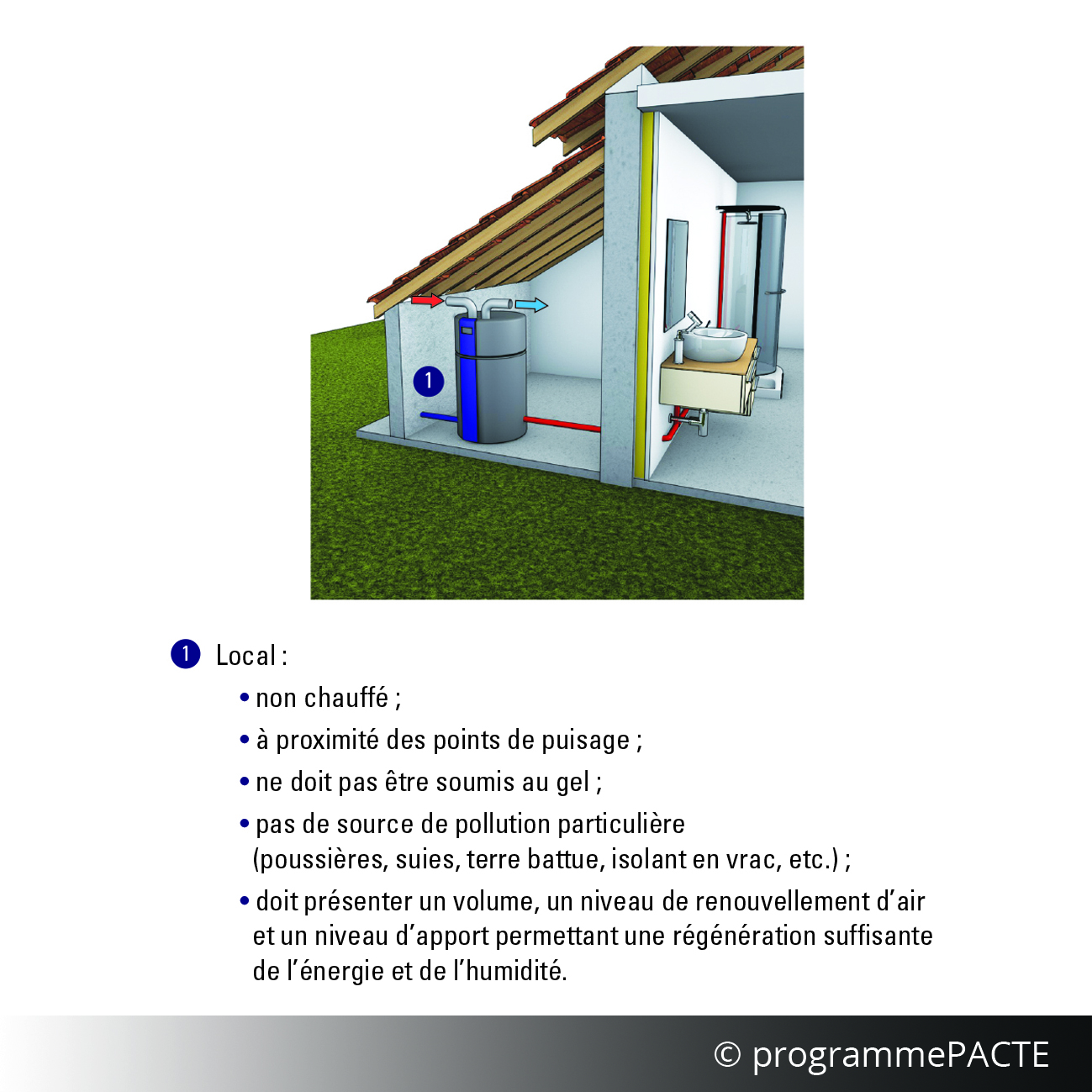 1

1 Local :

• non chauffé ;

• à proximité des points de puisage ;

• ne doit pas être soumis au gel ;

• pas de source de pollution particulière (poussières, suies, terre battue, isolant en vrac, etc.) ;

• doit présenter un volume, un niveau de renouvellement d'air et un niveau d'apport permettant une régénération suffisante de l'énergie et de l'humidité.

© programmePACTE